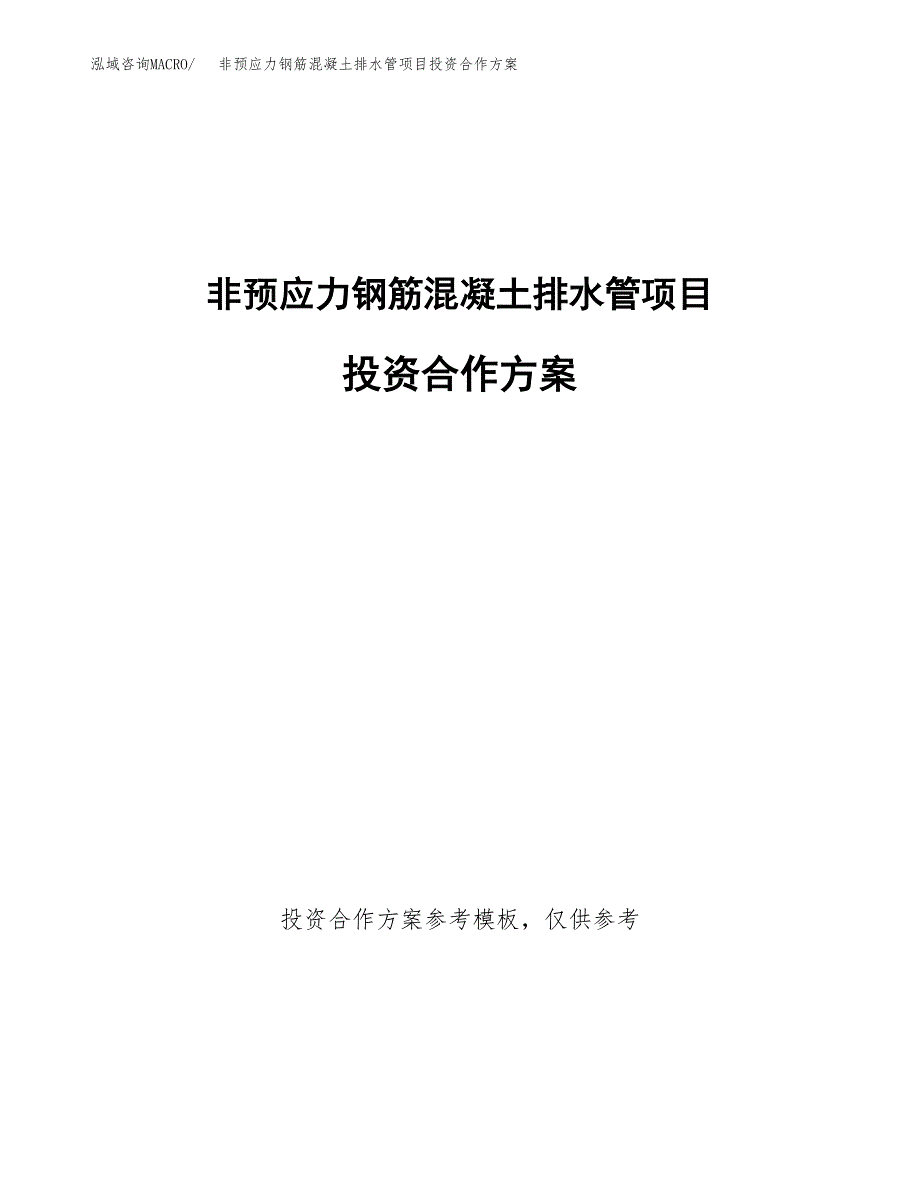 泓域咨询MACRO/ 非预应力钢筋混凝土排水管项目投资合作方案

非预应力钢筋混凝土排水管项目

投资合作方案

投资合作方案参考模板，仅供参考